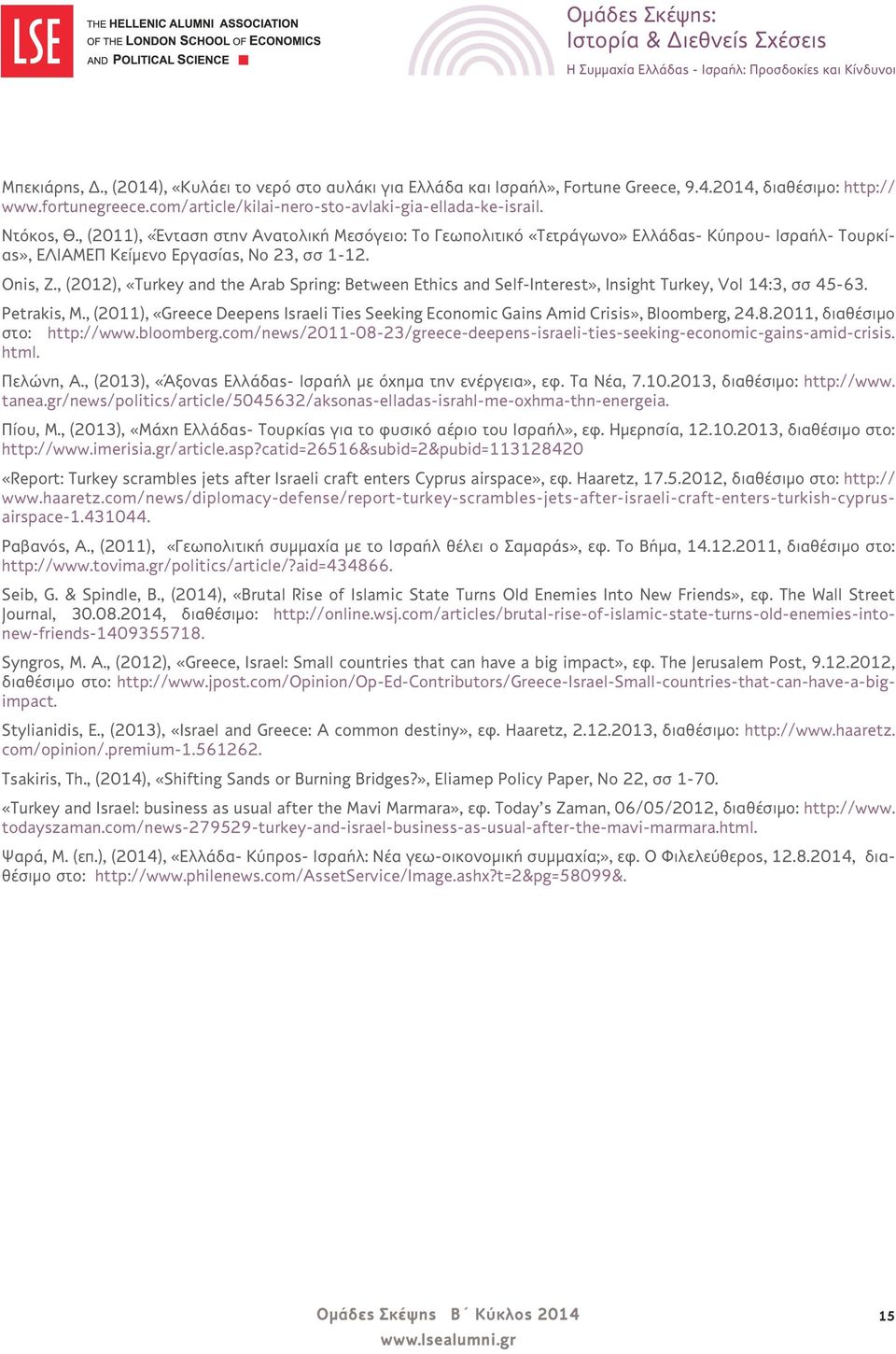 LSE THE HELLENIC ALUMNI ASSOCIATION OF THE LONDON SCHOOL OF ECONOMICS AND POLITICAL SCIENCE

Ομάδες Σκέψης:
Ιστορία & Διεθνείς Σχέσεις
Η Συμμαχία Ελλάδας - Ισραήλ: Προσδοκίες και Κίνδυνοι

Μπεκιάρης, Δ., (2014), «Κυλάει το νερό στο αυλάκι για Ελλάδα και Ισραήλ», Fortune Greece, 9.4.2014, διαθέσιμο: http://www.fortunegreece.com/article/kilai-nero-sto-avlaki-gia-ellada-ke-israil.

Ντόκος, Θ., (2011), «Ένταση στην Ανατολική Μεσόγειο: Το Γεωπολιτικό «Τετράγωνο» Ελλάδας- Κύπρου- Ισραήλ- Τουρκίας», ΕΛΙΑΜΕΠ Κείμενο Εργασίας, Νο 23, σσ 1-12.

Onis, Z., (2012), «Turkey and the Arab Spring: Between Ethics and Self-Interest», Insight Turkey, Vol 14:3, σσ 45-63.

Petrakis, M., (2011), «Greece Deepens Israeli Ties Seeking Economic Gains Amid Crisis», Bloomberg, 24.8.2011, διαθέσιμο στο: http://www.bloomberg.com/news/2011-08-23/greece-deepens-israeli-ties-seeking-economic-gains-amid-crisis.html.

Πελώνη, Α., (2013), «Άξονας Ελλάδας- Ισραήλ με όχημα την ενέργεια», εφ. Τα Νέα, 7.10.2013, διαθέσιμο: http://www.tanea.gr/news/politics/article/5045632/aksonas-elladas-israhl-me-oxhma-thn-energeia.

Πίου, Μ., (2013), «Μάχη Ελλάδας- Τουρκίας για το φυσικό αέριο του Ισραήλ», εφ. Ημερησία, 12.10.2013, διαθέσιμο στο: http://www.imerisia.gr/article.asp?catid=26516&subid=2&pubid=113128420

«Report: Turkey scrambles jets after Israeli craft enters Cyprus airspace», εφ. Haaretz, 17.5.2012, διαθέσιμο στο: http://www.haaretz.com/news/diplomacy-defense/report-turkey-scrambles-jets-after-israeli-craft-enters-turkish-cyprus-airspace-1.431044.

Ραβανός, Α., (2011), «Γεωπολιτική συμμαχία με το Ισραήλ θέλει ο Σαμαράς», εφ. Το Βήμα, 14.12.2011, διαθέσιμο στο: http://www.tovima.gr/politics/article/?aid=434866.

Seib, G. & Spindle, B., (2014), «Brutal Rise of Islamic State Turns Old Enemies Into New Friends», εφ. The Wall Street Journal, 30.08.2014, διαθέσιμο: http://online.wsj.com/articles/brutal-rise-of-islamic-state-turns-old-enemies-into-new-friends-1409355718.

Syngros, M. A., (2012), «Greece, Israel: Small countries that can have a big impact», εφ. The Jerusalem Post, 9.12.2012, διαθέσιμο στο: http://www.jpost.com/Opinion/Op-Ed-Contributors/Greece-Israel-Small-countries-that-can-have-a-big-impact.

Stylianidis, E., (2013), «Israel and Greece: A common destiny», εφ. Haaretz, 2.12.2013, διαθέσιμο: http://www.haaretz.com/opinion/.premium-1.561262.

Tsakiris, Th., (2014), «Shifting Sands or Burning Bridges?», Eliamep Policy Paper, No 22, σσ 1-70.

«Turkey and Israel: business as usual after the Mavi Marmara», εφ. Today's Zaman, 06/05/2012, διαθέσιμο: http://www.todayszaman.com/news-279529-turkey-and-israel-business-as-usual-after-the-mavi-marmara.html.

Ψαρά, Μ. (επ.), (2014), «Ελλάδα- Κύπρος- Ισραήλ: Νέα γεω-οικονομική συμμαχία;», εφ. Ο Φιλελεύθερος, 12.8.2014, διαθέσιμο στο: http://www.philenews.com/AssetService/Image.ashx?t=2&pg=58099&.

Ομάδες Σκέψης Β΄ Κύκλος 2014
www.lsealumni.gr

15